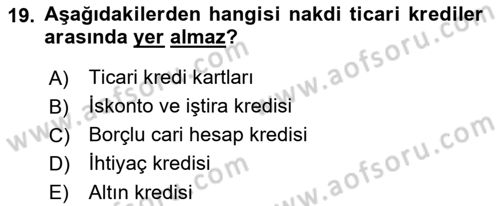 19. Aşağıdakilerden hangisi nakdi ticari krediler arasında yer almaz?

A) Ticari kredi kartları
B) İskonto ve iştira kredisi
C) Borçlu cari hesap kredisi
D) İhtiyaç kredisi
E) Altın kredisi

www.aofsoru.com
www.aofsoru.com
www.aofsoru.com
www.aofsoru.com